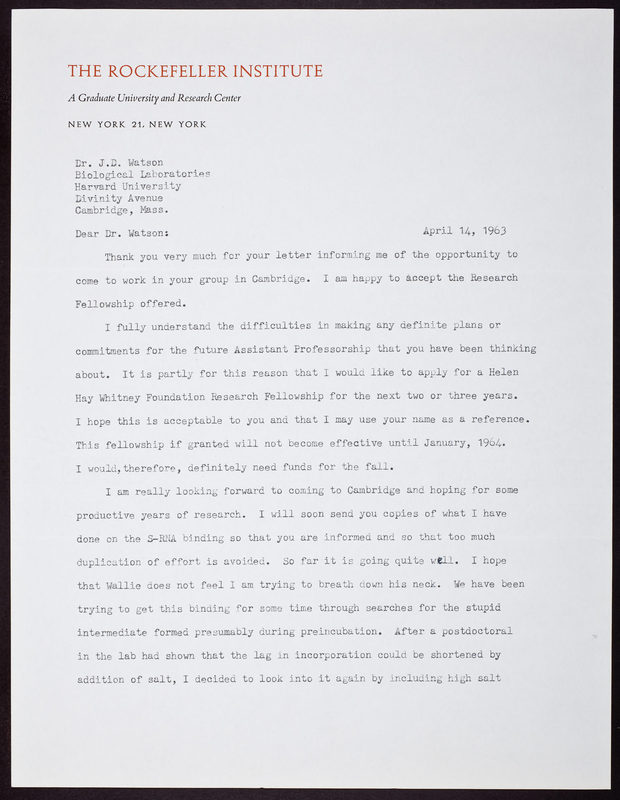 THE ROCKEFELLER INSTITUTE

A Graduate University and Research Center

NEW YORK 21, NEW YORK

Dr. J.D. Watson
Biological Laboratories
Harvard University
Divinity Avenue
Cambridge, Mass.

Dear Dr. Watson: April 14, 1963

Thank you very much for your letter informing me of the opportunity to come to work in your group in Cambridge. I am happy to accept the Research Fellowship offered.

I fully understand the difficulties in making any definite plans or commitments for the future Assistant Professorship that you have been thinking about. It is partly for this reason that I would like to apply for a Helen Hay Whitney Foundation Research Fellowship for the next two or three years. I hope this is acceptable to you and that I may use your name as a reference. This fellowship if granted will not become effective until January, 1964. I would,therefore, definitely need funds for the fall.

I am really looking forward to coming to Cambridge and hoping for some productive years of research. I will soon send you copies of what I have done on the S-RNA binding so that you are informed and so that too much duplication of effort is avoided. So far it is going quite well. I hope that Wallie does not feel I am trying to breath down his neck. We have been trying to get this binding for some time through searches for the stupid intermediate formed presumably during preincubation. After a postdoctoral in the lab had shown that the lag in incorporation could be shortened by addition of salt, I decided to look into it again by including high salt